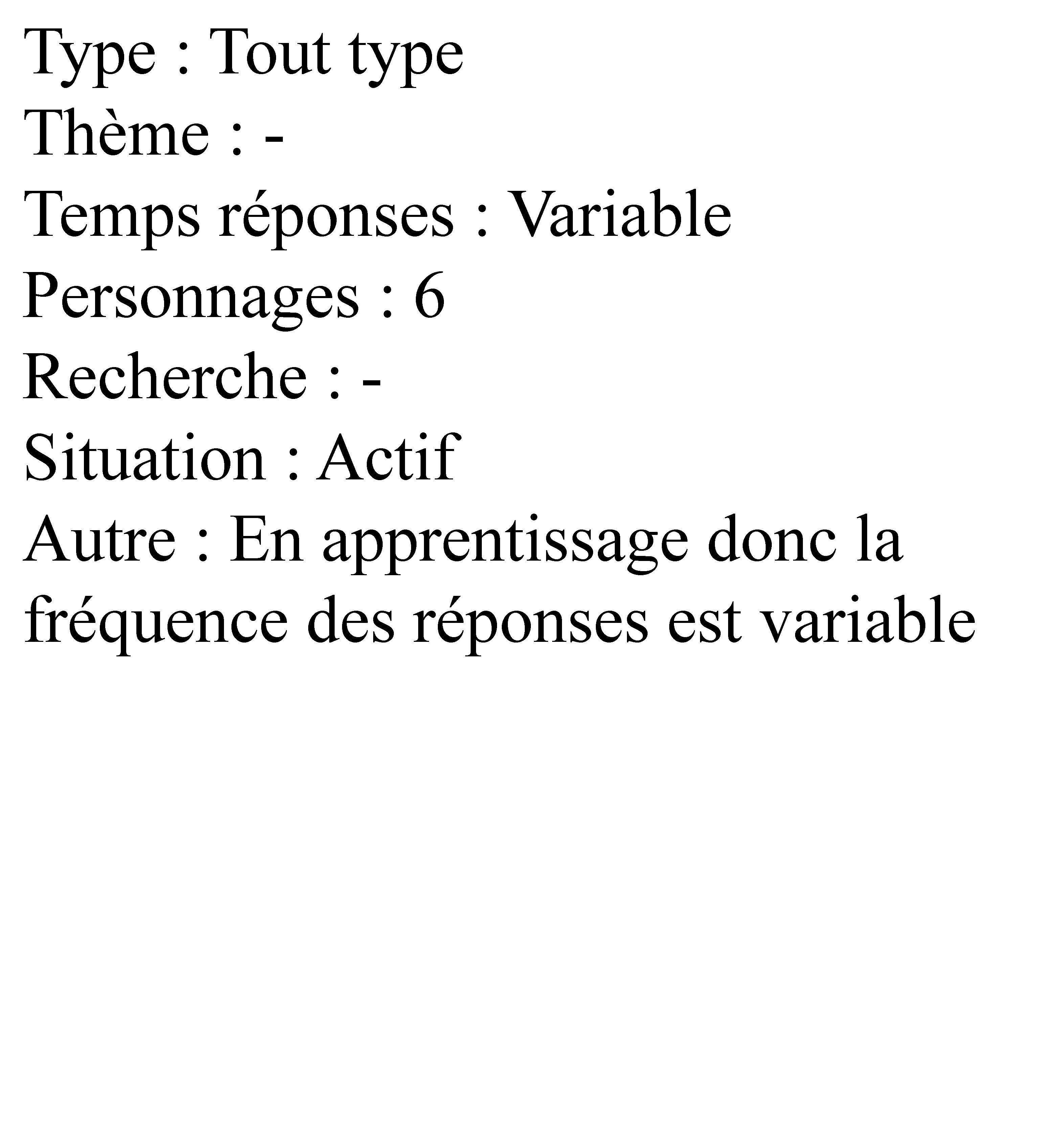 Type : Tout type
Thème : -
Temps réponses : Variable
Personnages : 6
Recherche : -
Situation : Actif
Autre : En apprentissage donc la fréquence des réponses est variable